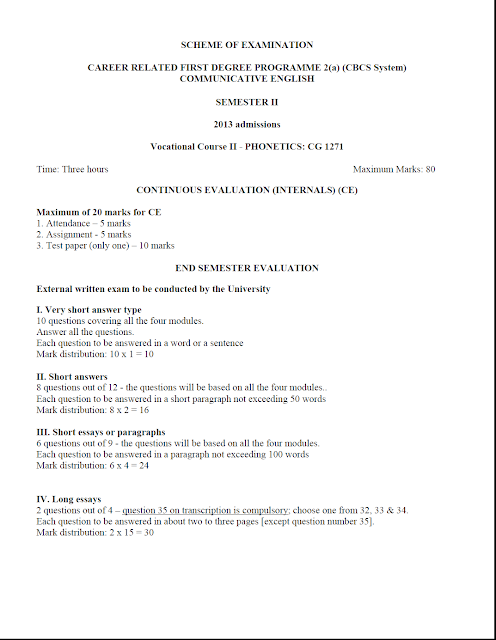 SCHEME OF EXAMINATION

CAREER RELATED FIRST DEGREE PROGRAMME 2(a) (CBCS System)
COMMUNICATIVE ENGLISH

SEMESTER II

2013 admissions

Vocational Course II - PHONETICS: CG 1271

Time: Three hours

Maximum Marks: 80

CONTINUOUS EVALUATION (INTERNALS) (CE)

Maximum of 20 marks for CE
1. Attendance – 5 marks
2. Assignment - 5 marks
3. Test paper (only one) – 10 marks

END SEMESTER EVALUATION

External written exam to be conducted by the University

I. Very short answer type
10 questions covering all the four modules.
Answer all the questions.
Each question to be answered in a word or a sentence
Mark distribution: 10 x 1 = 10

II. Short answers
8 questions out of 12 - the questions will be based on all the four modules..
Each question to be answered in a short paragraph not exceeding 50 words
Mark distribution: 8 x 2 = 16

III. Short essays or paragraphs
6 questions out of 9 - the questions will be based on all the four modules.
Each question to be answered in a paragraph not exceeding 100 words
Mark distribution: 6 x 4 = 24

IV. Long essays
2 questions out of 4 – question 35 on transcription is compulsory; choose one from 32, 33 & 34.
Each question to be answered in about two to three pages [except question number 35].
Mark distribution: 2 x 15 = 30